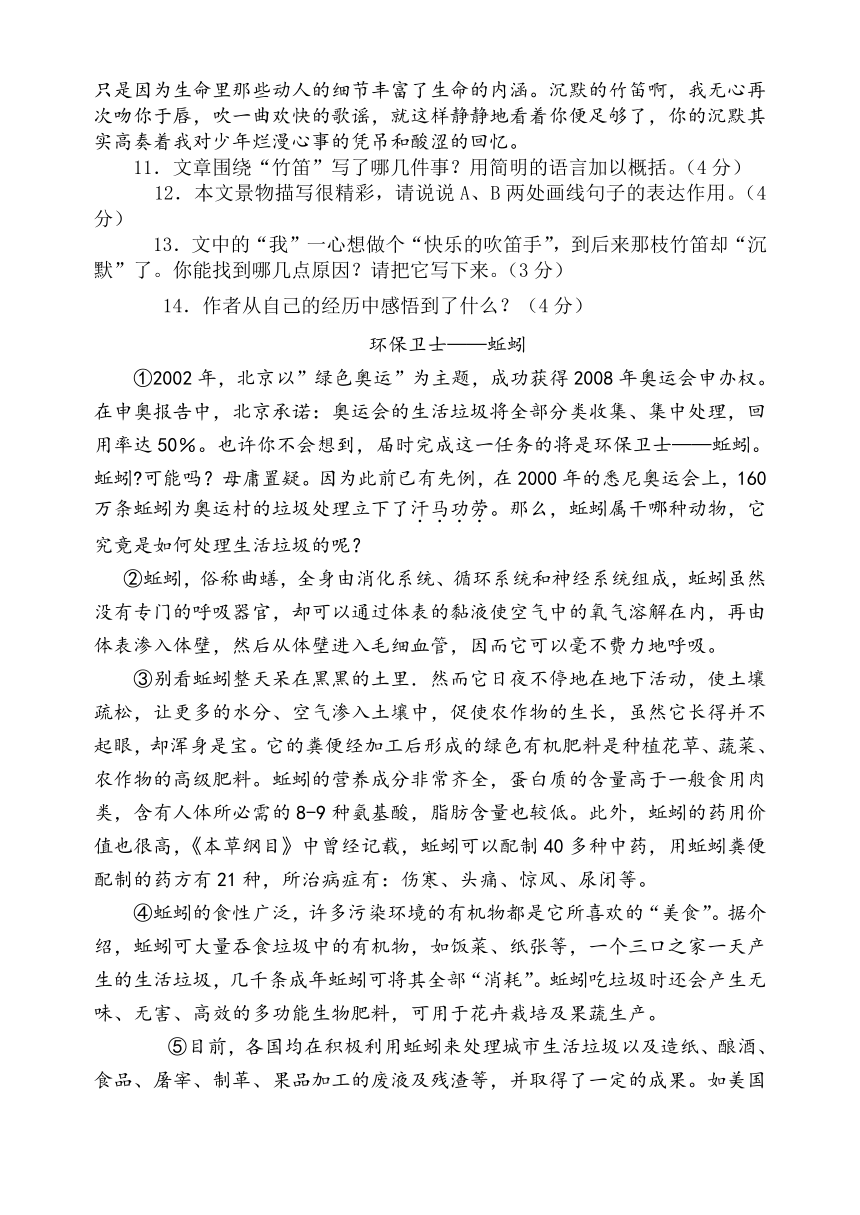 只是因为生命里那些动人的细节丰富了生命的内涵。沉默的竹笛啊，我无心再次吻你于唇，吹一曲欢快的歌谣，就这样静静地看着你便足够了，你的沉默其实高奏着我对少年烂漫心事的凭吊和酸涩的回忆。

11．文章围绕“竹笛”写了哪几件事？用简明的语言加以概括。（4分）

12．本文景物描写很精彩，请说说A、B两处画线句子的表达作用。（4分）

13．文中的“我”一心想做个“快乐的吹笛手”，到后来那枝竹笛却“沉默”了。你能找到哪几点原因？请把它写下来。（3分）

14．作者从自己的经历中感悟到了什么？（4分）

环保卫士——蚯蚓

①2002年，北京以”绿色奥运”为主题，成功获得2008年奥运会申办权。在申奥报告中，北京承诺：奥运会的生活垃圾将全部分类收集、集中处理，回用率达50%。也许你不会想到，届时完成这一任务的将是环保卫士——蚯蚓。蚯蚓?可能吗？毋庸置疑。因为此前已有先例，在2000年的悉尼奥运会上，160万条蚯蚓为奥运村的垃圾处理立下了汗马功劳。那么，蚯蚓属干哪种动物，它究竟是如何处理生活垃圾的呢？

②蚯蚓，俗称曲蟮，全身由消化系统、循环系统和神经系统组成，蚯蚓虽然没有专门的呼吸器官，却可以通过体表的黏液使空气中的氧气溶解在内，再由体表渗入体壁，然后从体壁进入毛细血管，因而它可以毫不费力地呼吸。

③别看蚯蚓整天呆在黑黑的土里．然而它日夜不停地在地下活动，使土壤疏松，让更多的水分、空气渗入土壤中，促使农作物的生长，虽然它长得并不起眼，却浑身是宝。它的粪便经加工后形成的绿色有机肥料是种植花草、蔬菜、农作物的高级肥料。蚯蚓的营养成分非常齐全，蛋白质的含量高于一般食用肉类，含有人体所必需的8-9种氨基酸，脂肪含量也较低。此外，蚯蚓的药用价值也很高，《本草纲目》中曾经记载，蚯蚓可以配制40多种中药，用蚯蚓粪便配制的药方有21种，所治病症有：伤寒、头痛、惊风、尿闭等。

④蚯蚓的食性广泛，许多污染环境的有机物都是它所喜欢的“美食”。据介绍，蚯蚓可大量吞食垃圾中的有机物，如饭菜、纸张等，一个三口之家一天产生的生活垃圾，几千条成年蚯蚓可将其全部“消耗”。蚯蚓吃垃圾时还会产生无味、无害、高效的多功能生物肥料，可用于花卉栽培及果蔬生产。

⑤目前，各国均在积极利用蚯蚓来处理城市生活垃圾以及造纸、酿酒、食品、屠宰、制革、果品加工的废液及残渣等，并取得了一定的成果。如美国